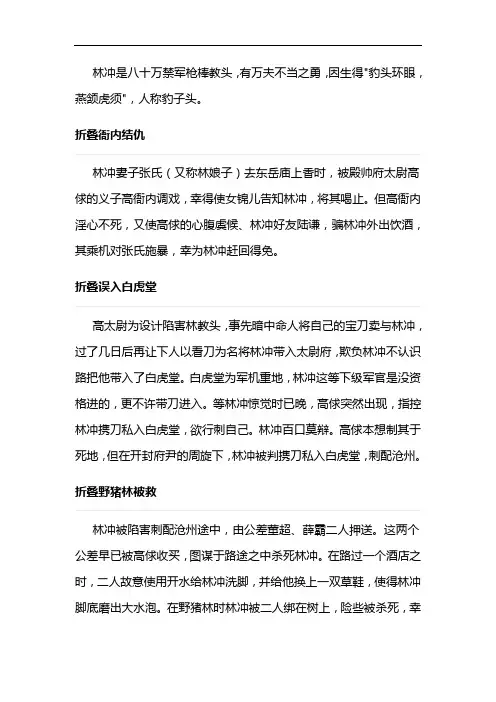 林冲是八十万禁军枪棒教头，有万夫不当之勇，因生得"豹头环眼，燕颔虎须"，人称豹子头。

折叠衙内结仇

林冲妻子张氏（又称林娘子）去东岳庙上香时，被殿帅府太尉高俅的义子高衙内调戏，幸得使女锦儿告知林冲，将其喝止。但高衙内淫心不死，又使高俅的心腹虞候、林冲好友陆谦，骗林冲外出饮酒，其乘机对张氏施暴，幸为林冲赶回得免。

折叠误入白虎堂

高太尉为设计陷害林教头，事先暗中命人将自己的宝刀卖与林冲，过了几日后再让下人以看刀为名将林冲带入太尉府，欺负林冲不认识路把他带入了白虎堂。白虎堂为军机重地，林冲这等下级军官是没资格进的，更不许带刀进入。等林冲惊觉时已晚，高俅突然出现，指控林冲携刀私入白虎堂，欲行刺自己。林冲百口莫辩。高俅本想制其于死地，但在开封府尹的周旋下，林冲被判携刀私入白虎堂，刺配沧州。

折叠野猪林被救

林冲被陷害刺配沧州途中，由公差董超、薛霸二人押送。这两个公差早已被高俅收买，图谋于路途之中杀死林冲。在路过一个酒店之时，二人故意使用开水给林冲洗脚，并给他换上一双草鞋，使得林冲脚底磨出大水泡。在野猪林时林冲被二人绑在树上，险些被杀死，幸